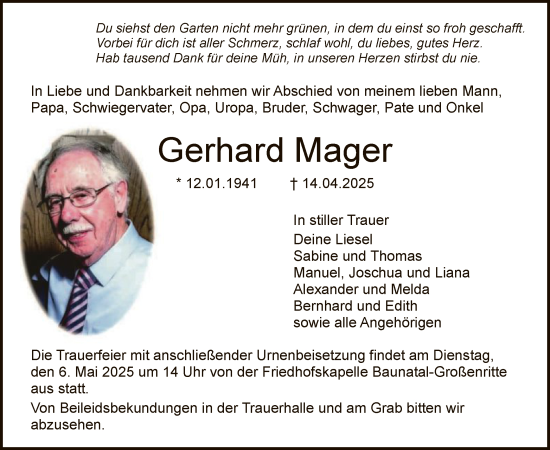 Du siehst den Garten nicht mehr grünen, in dem du einst so froh geschafft.
Vorbei für dich ist aller Schmerz, schlaf wohl, du liebes, gutes Herz.
Hab tausend Dank für deine Müh, in unseren Herzen stirbst du nie.

In Liebe und Dankbarkeit nehmen wir Abschied von meinem lieben Mann, Papa, Schwiegervater, Opa, Uropa, Bruder, Schwager, Pate und Onkel

Gerhard Mager

* 12.01.1941 † 14.04.2025

In stiller Trauer
Deine Liesel
Sabine und Thomas
Manuel, Joschua und Liana
Alexander und Melda
Bernhard und Edith
sowie alle Angehörigen

Die Trauerfeier mit anschließender Urnenbeisetzung findet am Dienstag, den 6. Mai 2025 um 14 Uhr von der Friedhofskapelle Baunatal-Großenritte aus statt.

Von Beileidsbekundungen in der Trauerhalle und am Grab bitten wir abzusehen.